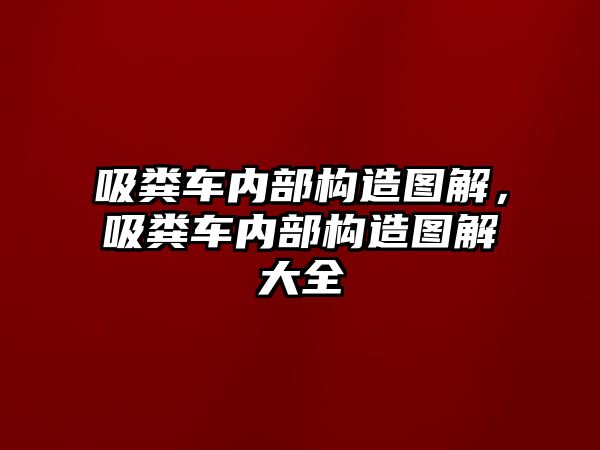 吸粪车内部构造图解，吸粪车内部构造图解大全